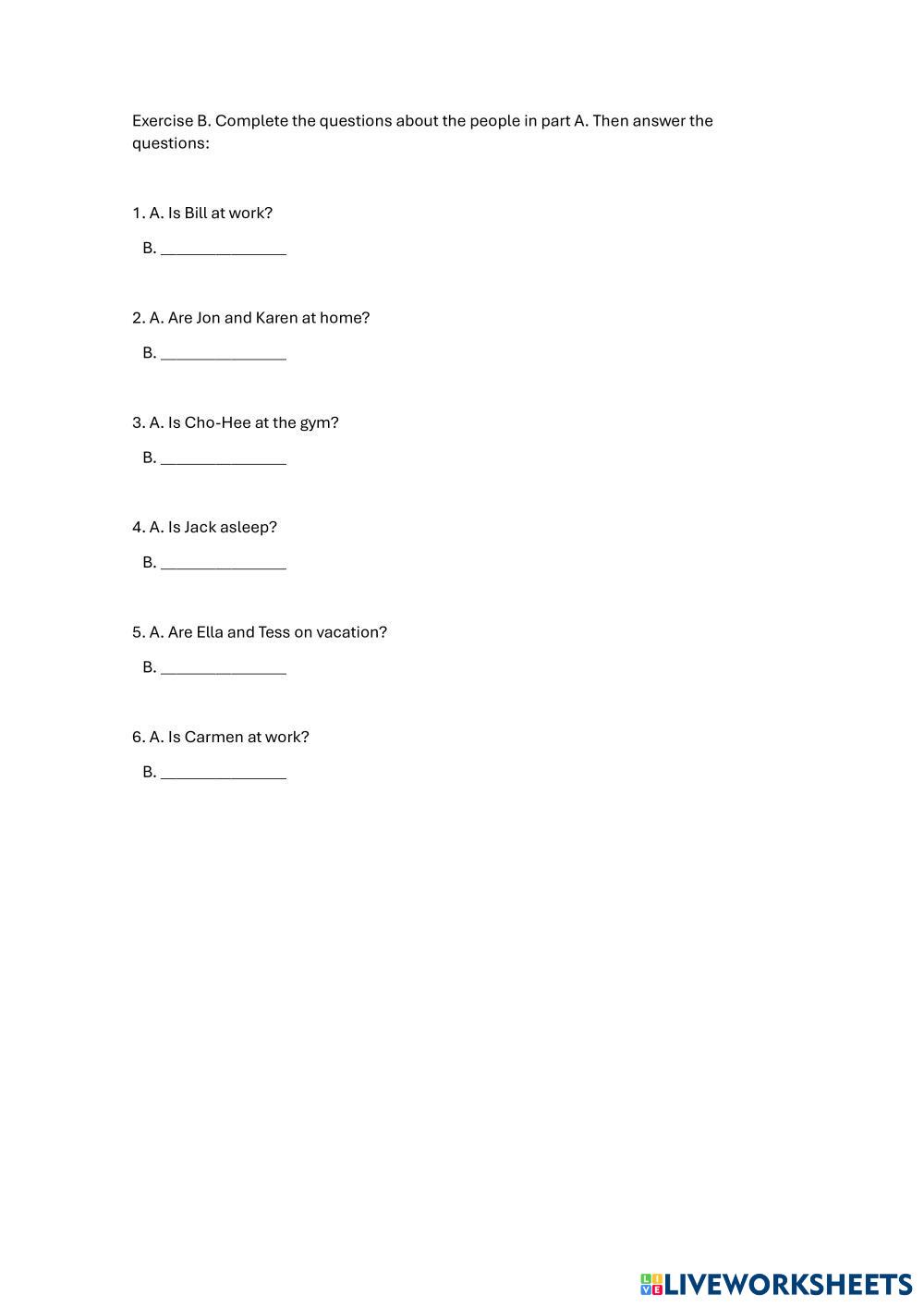 Exercise B. Complete the questions about the people in part A. Then answer the questions:

1. A. Is Bill at work?

B. _______________

2. A. Are Jon and Karen at home?

B. _______________

3. A. Is Cho-Hee at the gym?

B. _______________

4. A. Is Jack asleep?

B. _______________

5. A. Are Ella and Tess on vacation?

B. _______________

6. A. Is Carmen at work?

B. _______________

LIVEWORKSHEETS